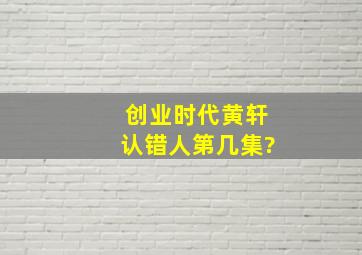 创业时代黄轩
认错人第几集?